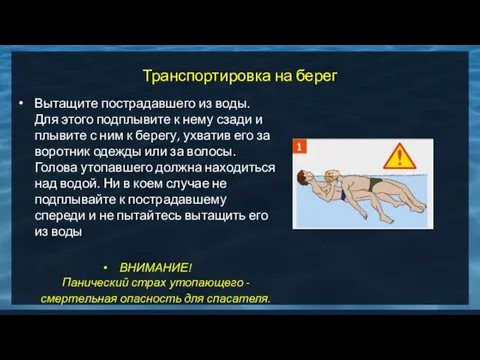 Транспортировка на берег

• Вытащите пострадавшего из воды. Для этого подплывите к нему сзади и плывите с ним к берегу, ухватив его за воротник одежды или за волосы. Голова утопавшего должна находиться над водой. Ни в коем случае не подплывайте к пострадавшему спереди и не пытайтесь вытащить его из воды

1

• ВНИМАНИЕ!
Панический страх утопающего - смертельная опасность для спасателя.